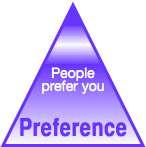 People prefer you

Preference